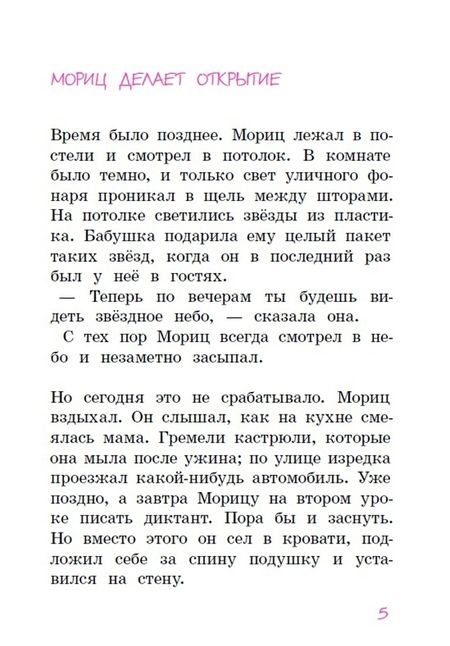 МОРИЦ ДЕЛАЕТ ОТКРЫТИЕ

Время было позднее. Мориц лежал в постели и смотрел в потолок. В комнате было темно, и только свет уличного фонаря проникал в щель между шторами. На потолке светились звёзды из пластика. Бабушка подарила ему целый пакет таких звёзд, когда он в последний раз был у неё в гостях.
— Теперь по вечерам ты будешь видеть звёздное небо, — сказала она.
С тех пор Мориц всегда смотрел в небо и незаметно засыпал.

Но сегодня это не срабатывало. Мориц вздыхал. Он слышал, как на кухне смеялась мама. Гремели кастрюли, которые она мыла после ужина; по улице изредка проезжал какой-нибудь автомобиль. Уже поздно, а завтра Морицу на втором уроке писать диктант. Пора бы и заснуть. Но вместо этого он сел в кровати, подложил себе за спину подушку и уставился на стену.

5